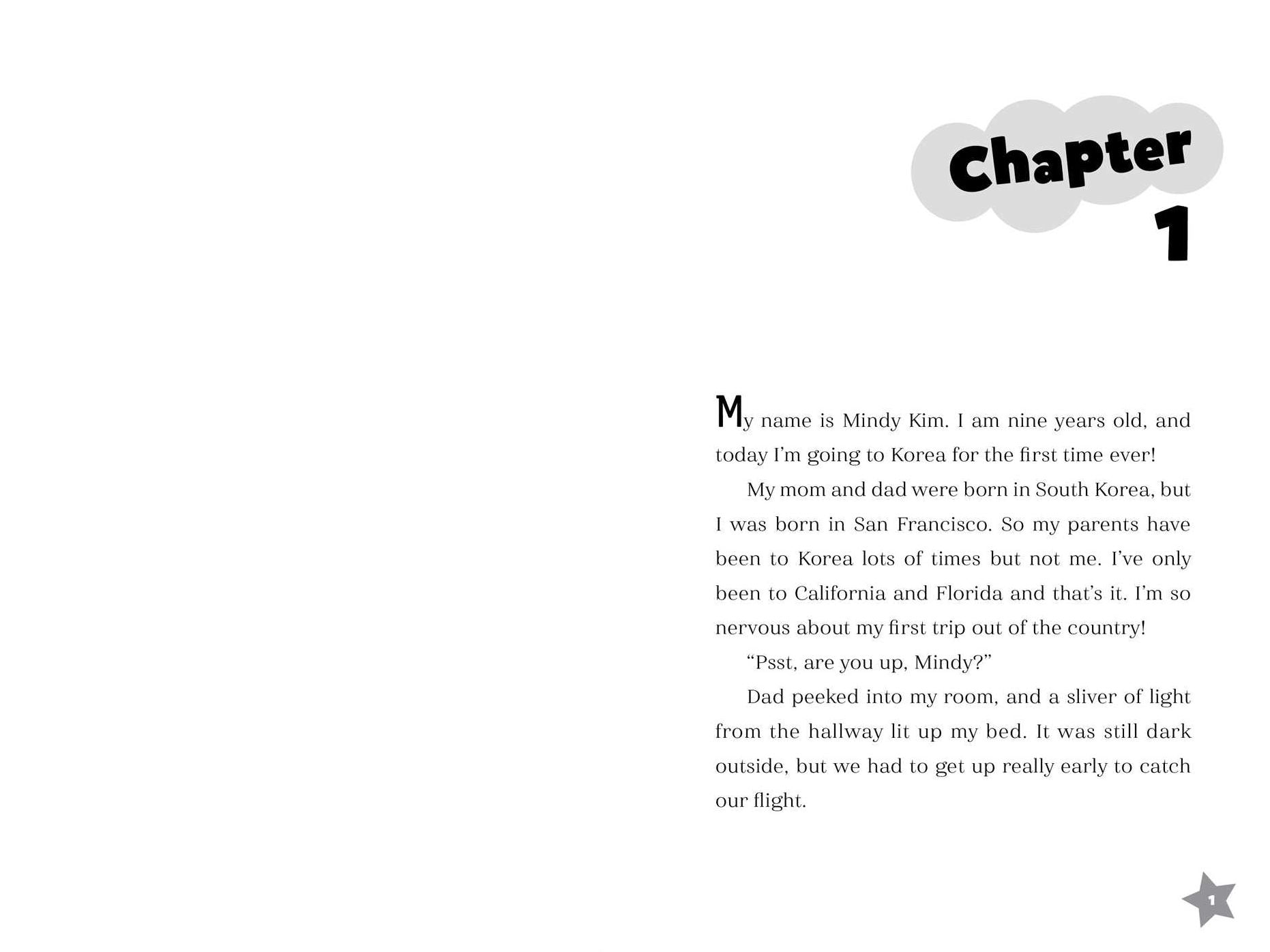 Chapter
1

My name is Mindy Kim. I am nine years old, and today I'm going to Korea for the first time ever!

My mom and dad were born in South Korea, but I was born in San Francisco. So my parents have been to Korea lots of times but not me. I've only been to California and Florida and that's it. I'm so nervous about my first trip out of the country!

"Psst, are you up, Mindy?"

Dad peeked into my room, and a sliver of light from the hallway lit up my bed. It was still dark outside, but we had to get up really early to catch our flight.

1